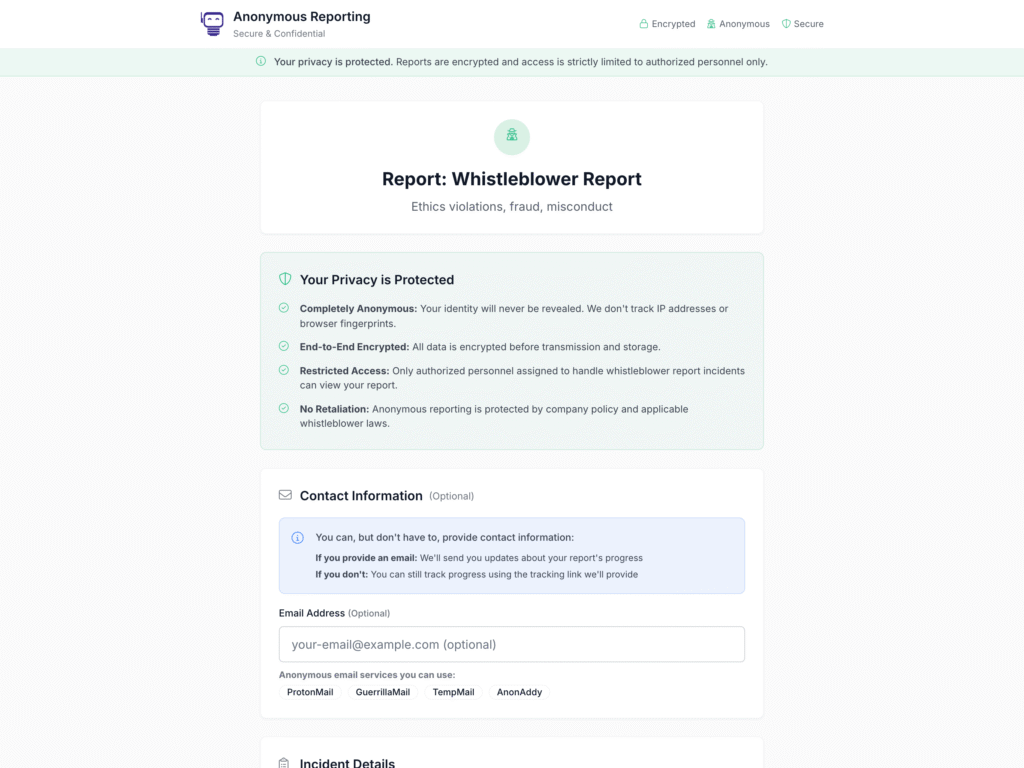 Anonymous Reporting
Secure & Confidential

Encrypted Anonymous Secure

Your privacy is protected. Reports are encrypted and access is strictly limited to authorized personnel only.

Report: Whistleblower Report

Ethics violations, fraud, misconduct

Your Privacy is Protected

Completely Anonymous: Your identity will never be revealed. We don't track IP addresses or browser fingerprints.

End-to-End Encrypted: All data is encrypted before transmission and storage.

Restricted Access: Only authorized personnel assigned to handle whistleblower report incidents can view your report.

No Retaliation: Anonymous reporting is protected by company policy and applicable whistleblower laws.

Contact Information (Optional)

You can, but don't have to, provide contact information:
If you provide an email: We'll send you updates about your report's progress
If you don't: You can still track progress using the tracking link we'll provide

Email Address (Optional)

your-email@example.com (optional)

Anonymous email services you can use:
ProtonMail GuerrillaMail TempMail AnonAddy

Incident Details